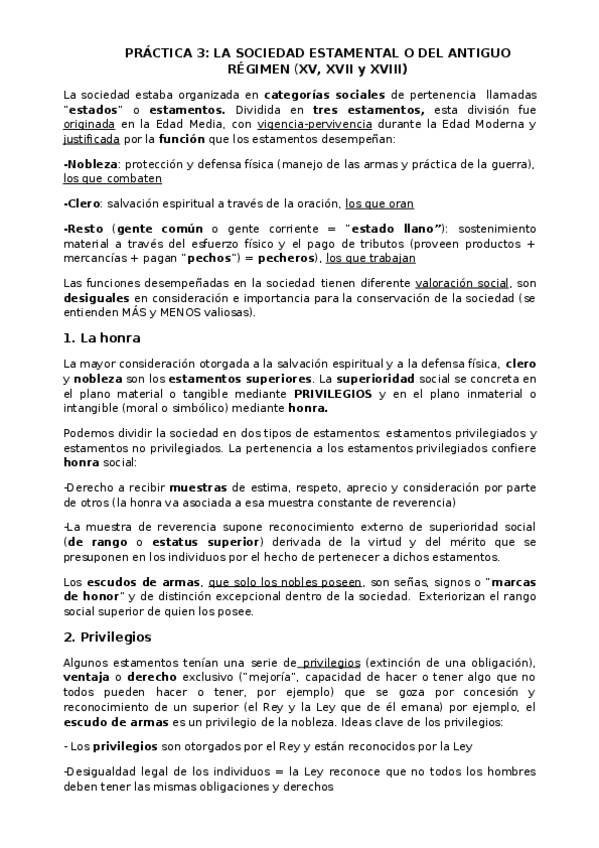 PRÁCTICA 3: LA SOCIEDAD ESTAMENTAL O DEL ANTIGUO RÉGIMEN (XV, XVII y XVIII)

La sociedad estaba organizada en categorías sociales de pertenencia llamadas "estados" o estamentos. Dividida en tres estamentos, esta división fue originada en la Edad Media, con vigencia-pervivencia durante la Edad Moderna y justificada por la función que los estamentos desempeñan:

-Nobleza: protección y defensa física (manejo de las armas y práctica de la guerra), los que combaten

-Clero: salvación espiritual a través de la oración, los que oran

-Resto (gente común o gente corriente = "estado llano"): sostenimiento material a través del esfuerzo físico y el pago de tributos (proveen productos + mercancías + pagan "pechos") = pecheros), los que trabajan

Las funciones desempeñadas en la sociedad tienen diferente valoración social, son desiguales en consideración e importancia para la conservación de la sociedad (se entienden MÁS y MENOS valiosas).

1. La honra

La mayor consideración otorgada a la salvación espiritual y a la defensa física, clero y nobleza son los estamentos superiores. La superioridad social se concreta en el plano material o tangible mediante PRIVILEGIOS y en el plano inmaterial o intangible (moral o simbólico) mediante honra.

Podemos dividir la sociedad en dos tipos de estamentos: estamentos privilegiados y estamentos no privilegiados. La pertenencia a los estamentos privilegiados confiere honra social:

-Derecho a recibir muestras de estima, respeto, aprecio y consideración por parte de otros (la honra va asociada a esa muestra constante de reverencia)

-La muestra de reverencia supone reconocimiento externo de superioridad social (de rango o estatus superior) derivada de la virtud y del mérito que se presuponen en los individuos por el hecho de pertenecer a dichos estamentos.

Los escudos de armas, que solo los nobles poseen, son señas, signos o "marcas de honor" y de distinción excepcional dentro de la sociedad. Exteriorizan el rango social superior de quien los posee.

2. Privilegios

Algunos estamentos tenían una serie de privilegios (extinción de una obligación), ventaja o derecho exclusivo ("mejoría", capacidad de hacer o tener algo que no todos pueden hacer o tener, por ejemplo) que se goza por concesión y reconocimiento de un superior (el Rey y la Ley que de él emana) por ejemplo, el escudo de armas es un privilegio de la nobleza. Ideas clave de los privilegios:

- Los privilegios son otorgados por el Rey y están reconocidos por la Ley

-Desigualdad legal de los individuos = la Ley reconoce que no todos los hombres deben tener las mismas obligaciones y derechos